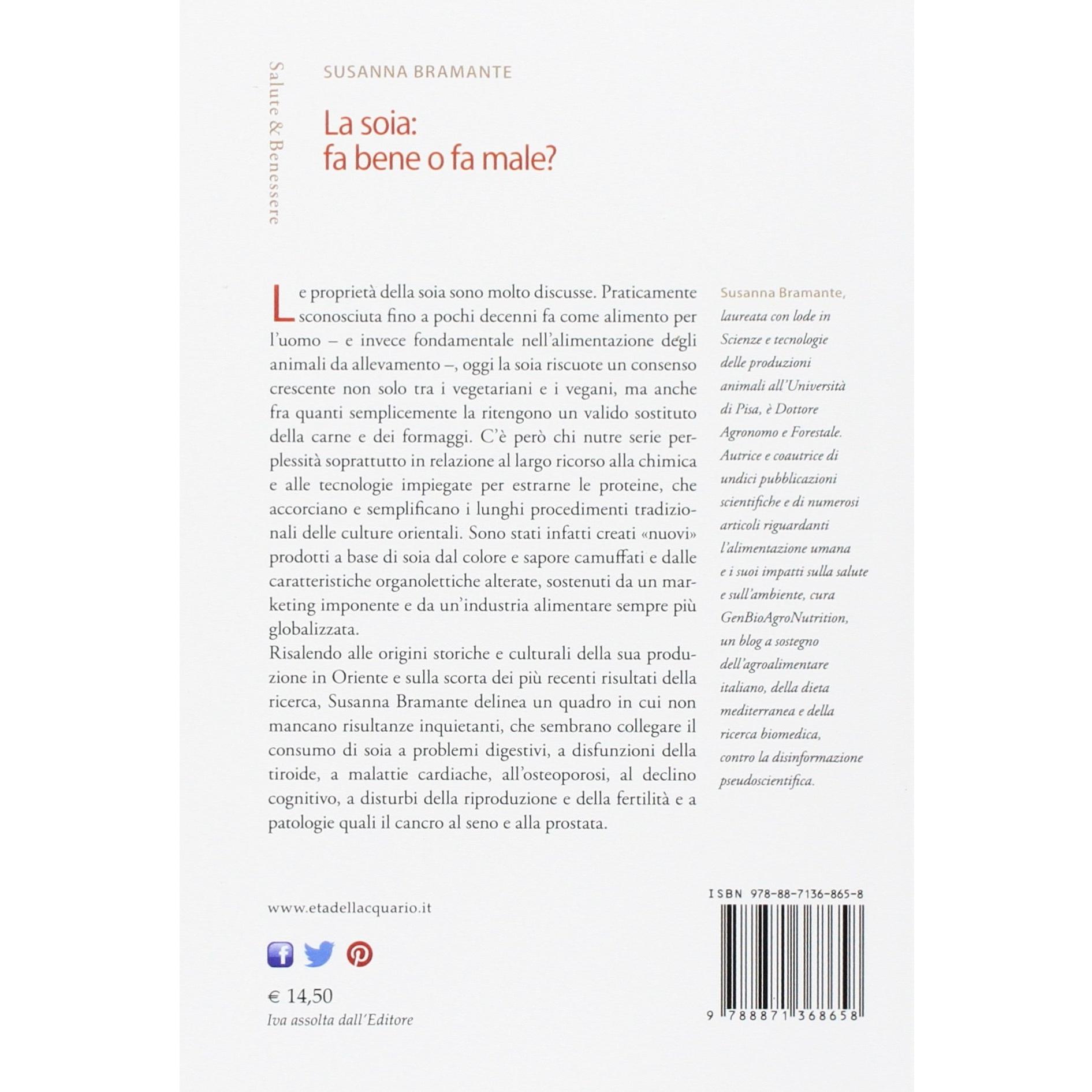 Salute & Benessere

SUSANNA BRAMANTE

La soia:
fa bene o fa male?

Le proprietà della soia sono molto discusse. Praticamente sconosciuta fino a pochi decenni fa come alimento per l'uomo – e invece fondamentale nell'alimentazione degli animali da allevamento –, oggi la soia riscuote un consenso crescente non solo tra i vegetariani e i vegani, ma anche fra quanti semplicemente la ritengono un valido sostituto della carne e dei formaggi. C'è però chi nutre serie perplessità soprattutto in relazione al largo ricorso alla chimica e alle tecnologie impiegate per estrarne le proteine, che accorciano e semplificano i lunghi procedimenti tradizionali delle culture orientali. Sono stati infatti creati «nuovi» prodotti a base di soia dal colore e sapore camuffati e dalle caratteristiche organolettiche alterate, sostenuti da un marketing imponente e da un'industria alimentare sempre più globalizzata.
Risalendo alle origini storiche e culturali della sua produzione in Oriente e sulla scorta dei più recenti risultati della ricerca, Susanna Bramante delinea un quadro in cui non mancano risultanze inquietanti, che sembrano collegare il consumo di soia a problemi digestivi, a disfunzioni della tiroide, a malattie cardiache, all'osteoporosi, al declino cognitivo, a disturbi della riproduzione e della fertilità e a patologie quali il cancro al seno e alla prostata.

Susanna Bramante, laureata con lode in Scienze e tecnologie delle produzioni animali all'Università di Pisa, è Dottore Agronomo e Forestale. Autrice e coautrice di undici pubblicazioni scientifiche e di numerosi articoli riguardanti l'alimentazione umana e i suoi impatti sulla salute e sull'ambiente, cura GenBioAgroNutrition, un blog a sostegno dell'agroalimentare italiano, della dieta mediterranea e della ricerca biomedica, contro la disinformazione pseudoscientifica.

www.etadellacquario.it

€ 14,50
Iva assolta dall'Editore

ISBN 978-88-7136-865-8

9 788871 368658